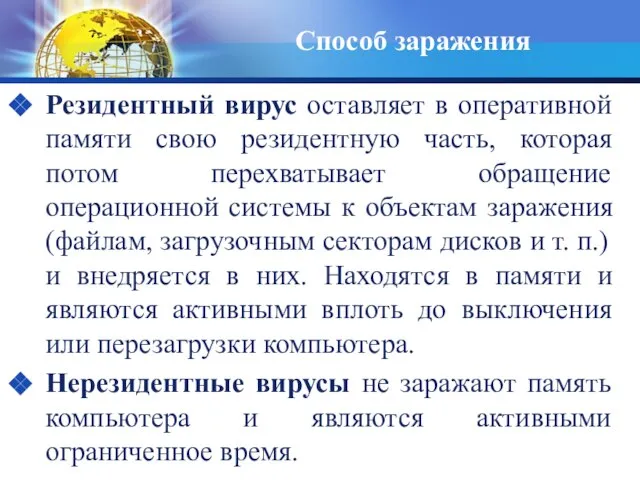 Способ заражения

Резидентный вирус оставляет в оперативной памяти свою резидентную часть, которая потом перехватывает обращение операционной системы к объектам заражения (файлам, загрузочным секторам дисков и т. п.) и внедряется в них. Находятся в памяти и являются активными вплоть до выключения или перезагрузки компьютера.

Нерезидентные вирусы не заражают память компьютера и являются активными ограниченное время.